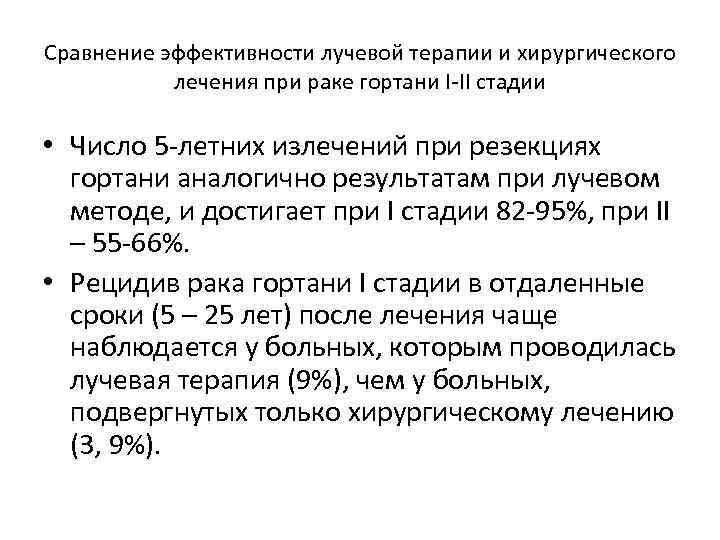 Сравнение эффективности лучевой терапии и хирургического лечения при раке гортани I-II стадии

• Число 5-летних излечений при резекциях гортани аналогично результатам при лучевом методе, и достигает при I стадии 82-95%, при II – 55-66%.

• Рецидив рака гортани I стадии в отдаленные сроки (5 – 25 лет) после лечения чаще наблюдается у больных, которым проводилась лучевая терапия (9%), чем у больных, подвергнутых только хирургическому лечению (3, 9%).